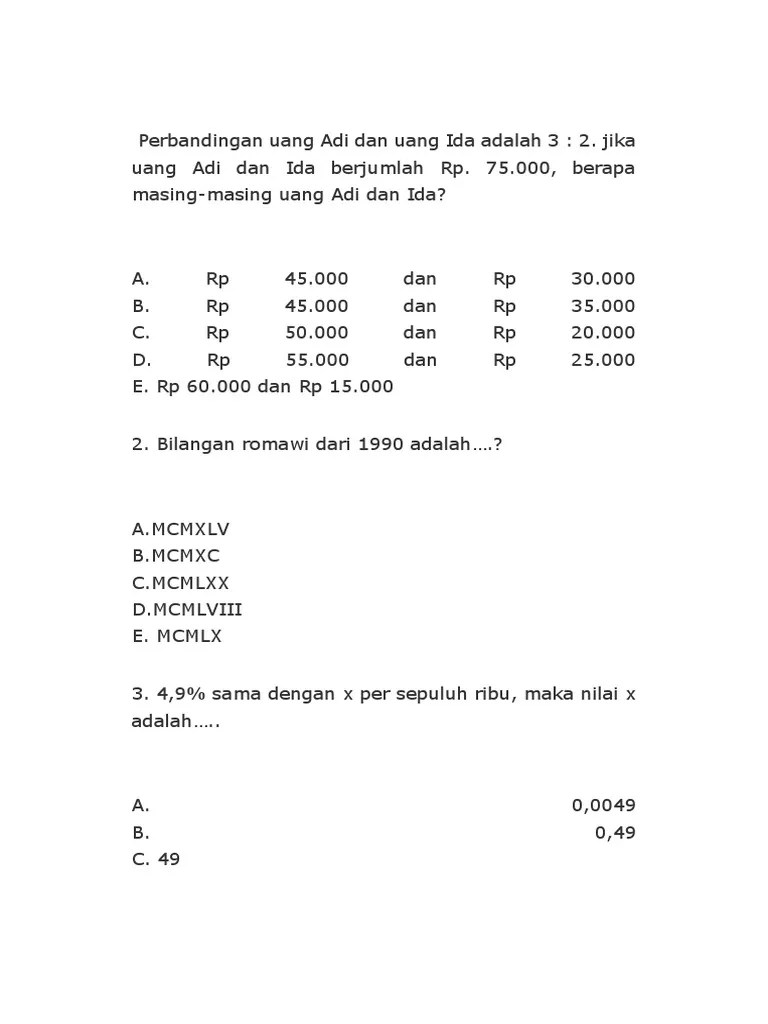 Perbandingan uang Adi dan uang Ida adalah 3 : 2. jika uang Adi dan Ida berjumlah Rp. 75.000, berapa masing-masing uang Adi dan Ida?

A. Rp 45.000 dan Rp 30.000
B. Rp 45.000 dan Rp 35.000
C. Rp 50.000 dan Rp 20.000
D. Rp 55.000 dan Rp 25.000
E. Rp 60.000 dan Rp 15.000

2. Bilangan romawi dari 1990 adalah....?

A.MCMXLV
B.MCMXC
C.MCMLXX
D.MCMLVIII
E. MCMLX

3. 4,9% sama dengan x per sepuluh ribu, maka nilai x adalah.....

A. 0,0049
B. 0,49
C. 49